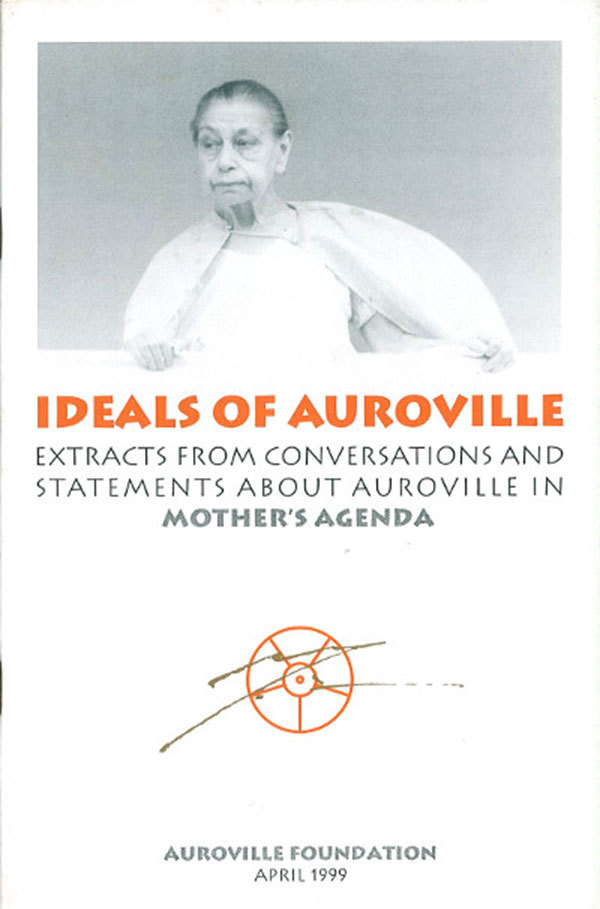 IDEALS OF AUROVILLE

EXTRACTS FROM CONVERSATIONS AND STATEMENTS ABOUT AUROVILLE IN MOTHER'S AGENDA

AUROVILLE FOUNDATION
APRIL 1999